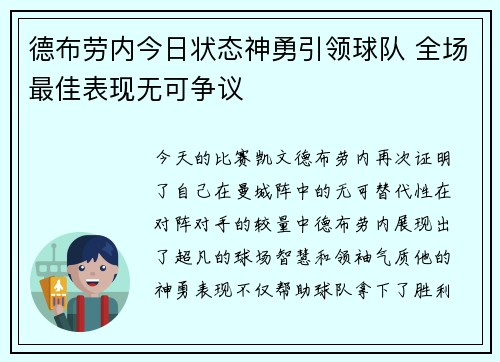 德布劳内今日状态神勇引领球队 全场最佳表现无可争议

今天的比赛凯文德布劳内再次证明了自己在曼城阵中的无可替代性在对阵对手的较量中德布劳内展现出了超凡的球场智慧和领袖气质他的神勇表现不仅帮助球队拿下了胜利